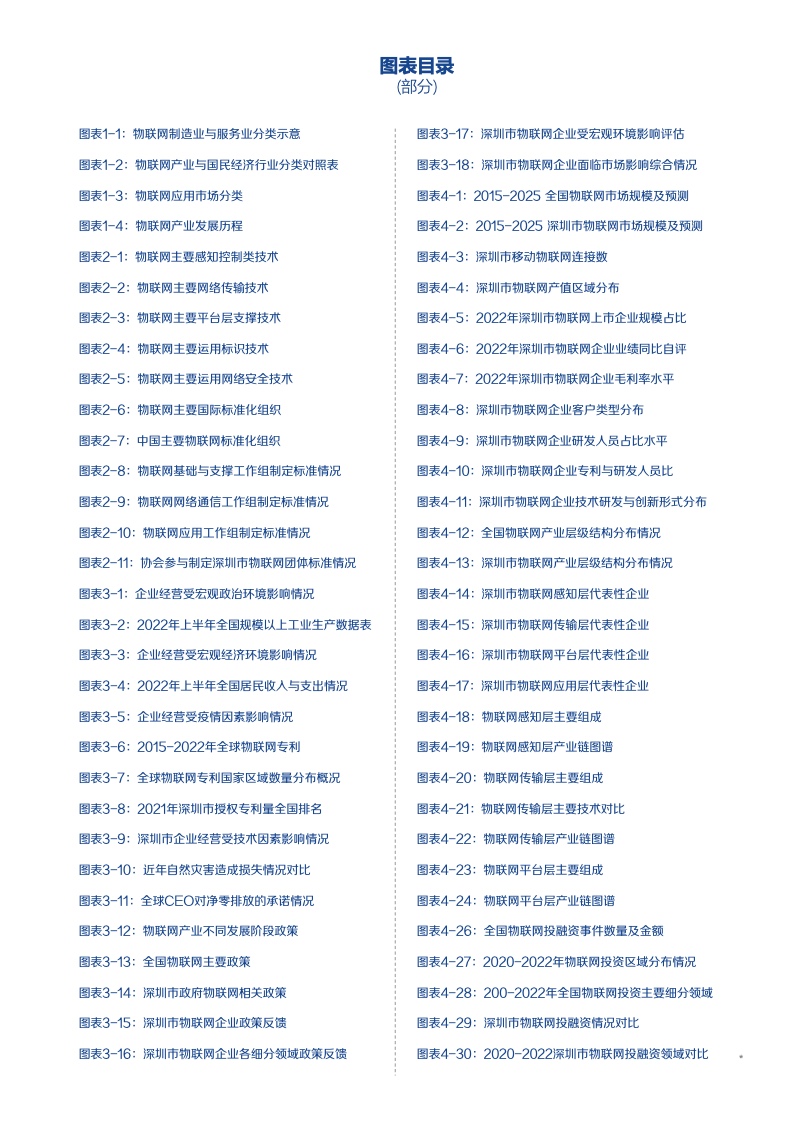 图表目录
(部分)

图表1-1：物联网制造业与服务业分类示意
图表1-2：物联网产业与国民经济行业分类对照表
图表1-3：物联网应用市场分类
图表1-4：物联网产业发展历程
图表2-1：物联网主要感知控制类技术
图表2-2：物联网主要网络传输技术
图表2-3：物联网主要平台层支撑技术
图表2-4：物联网主要运用标识技术
图表2-5：物联网主要运用网络安全技术
图表2-6：物联网主要国际标准化组织
图表2-7：中国主要物联网标准化组织
图表2-8：物联网基础与支撑工作组制定标准情况
图表2-9：物联网网络通信工作组制定标准情况
图表2-10：物联网应用工作组制定标准情况
图表2-11：协会参与制定深圳市物联网团体标准情况
图表3-1：企业经营受宏观政治环境影响情况
图表3-2：2022年上半年全国规模以上工业生产数据表
图表3-3：企业经营受宏观经济环境影响情况
图表3-4：2022年上半年全国居民收入与支出情况
图表3-5：企业经营受疫情因素影响情况
图表3-6：2015-2022年全球物联网专利
图表3-7：全球物联网专利国家区域数量分布概况
图表3-8：2021年深圳市授权专利量全国排名
图表3-9：深圳市企业经营受技术因素影响情况
图表3-10：近年自然灾害造成损失情况对比
图表3-11：全球CEO对净零排放的承诺情况
图表3-12：物联网产业不同发展阶段政策
图表3-13：全国物联网主要政策
图表3-14：深圳市政府物联网相关政策
图表3-15：深圳市物联网企业政策反馈
图表3-16：深圳市物联网企业各细分领域政策反馈

图表3-17：深圳市物联网企业受宏观环境影响评估
图表3-18：深圳市物联网企业面临市场影响综合情况
图表4-1：2015-2025 全国物联网市场规模及预测
图表4-2：2015-2025 深圳市物联网市场规模及预测
图表4-3：深圳市移动物联网连接数
图表4-4：深圳市物联网产值区域分布
图表4-5：2022年深圳市物联网上市企业规模占比
图表4-6：2022年深圳市物联网企业业绩同比自评
图表4-7：2022年深圳市物联网企业毛利率水平
图表4-8：深圳市物联网企业客户类型分布
图表4-9：深圳市物联网企业研发人员占比水平
图表4-10：深圳市物联网企业专利与研发人员比
图表4-11：深圳市物联网企业技术研发与创新形式分布
图表4-12：全国物联网产业层级结构分布情况
图表4-13：深圳市物联网产业层级结构分布情况
图表4-14：深圳市物联网感知层代表性企业
图表4-15：深圳市物联网传输层代表性企业
图表4-16：深圳市物联网平台层代表性企业
图表4-17：深圳市物联网应用层代表性企业
图表4-18：物联网感知层主要组成
图表4-19：物联网感知层产业链图谱
图表4-20：物联网传输层主要组成
图表4-21：物联网传输层主要技术对比
图表4-22：物联网传输层产业链图谱
图表4-23：物联网平台层主要组成
图表4-24：物联网平台层产业链图谱
图表4-26：全国物联网投融资事件数量及金额
图表4-27：2020-2022年物联网投资区域分布情况
图表4-28：200-2022年全国物联网投资主要细分领域
图表4-29：深圳市物联网投融资情况对比
图表4-30：2020-2022深圳市物联网投融资领域对比